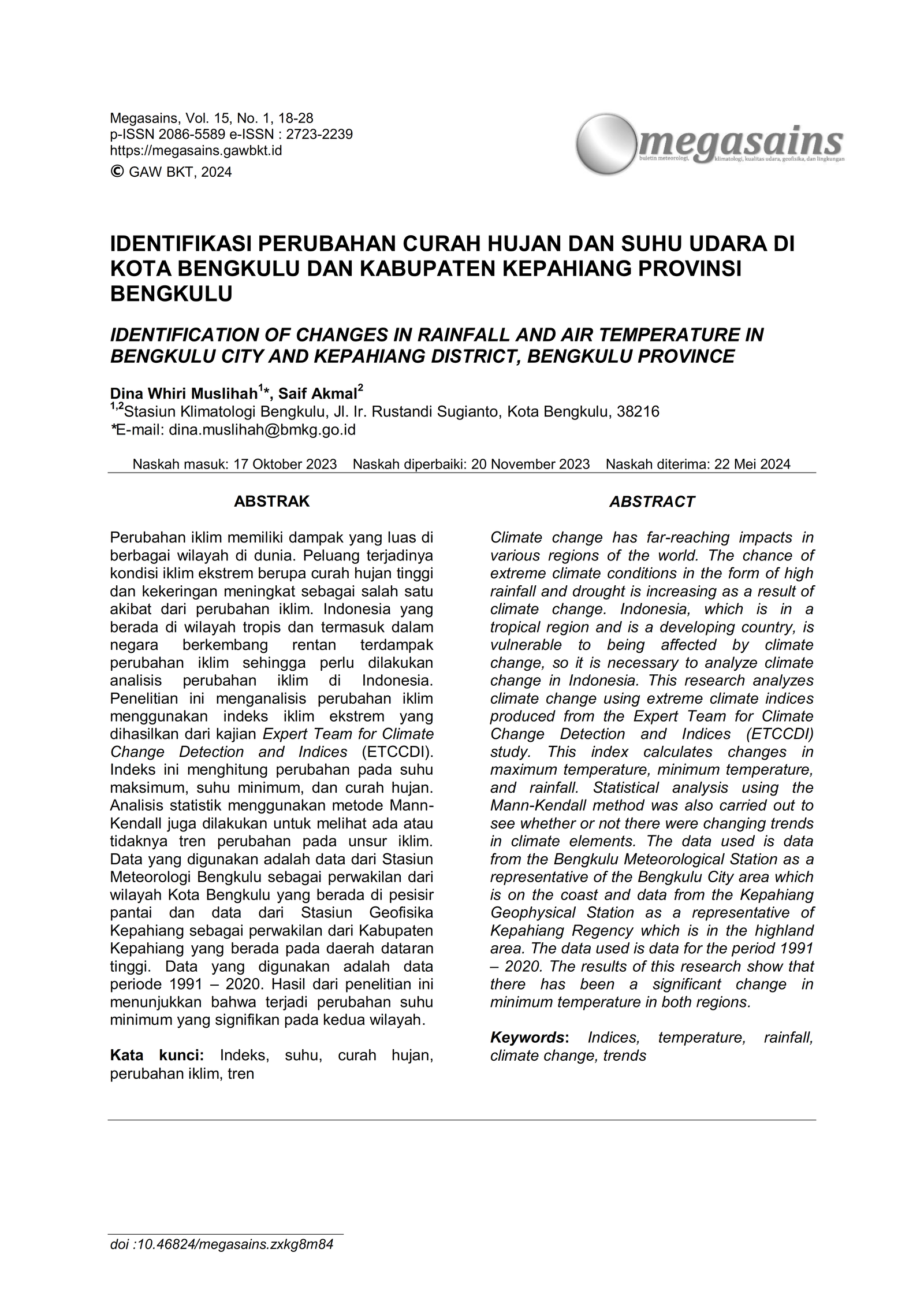 Megasains, Vol. 15, No. 1, 18-28
p-ISSN 2086-5589 e-ISSN : 2723-2239
https://megasains.gawbkt.id
© GAW BKT, 2024

megasains
buletin meteorologi, klimatologi, kualitas udara, geofisika, dan lingkungan

IDENTIFIKASI PERUBAHAN CURAH HUJAN DAN SUHU UDARA DI KOTA BENGKULU DAN KABUPATEN KEPAHIANG PROVINSI BENGKULU

IDENTIFICATION OF CHANGES IN RAINFALL AND AIR TEMPERATURE IN BENGKULU CITY AND KEPAHIANG DISTRICT, BENGKULU PROVINCE

Dina Whiri Muslihah$^{1}$*, Saif Akmal$^{2}$
$^{1,2}$Stasiun Klimatologi Bengkulu, Jl. Ir. Rustandi Sugianto, Kota Bengkulu, 38216
*E-mail: dina.muslihah@bmkg.go.id

Naskah masuk: 17 Oktober 2023 Naskah diperbaiki: 20 November 2023 Naskah diterima: 22 Mei 2024

ABSTRAK

Perubahan iklim memiliki dampak yang luas di berbagai wilayah di dunia. Peluang terjadinya kondisi iklim ekstrem berupa curah hujan tinggi dan kekeringan meningkat sebagai salah satu akibat dari perubahan iklim. Indonesia yang berada di wilayah tropis dan termasuk dalam negara berkembang rentan terdampak perubahan iklim sehingga perlu dilakukan analisis perubahan iklim di Indonesia. Penelitian ini menganalisis perubahan iklim menggunakan indeks iklim ekstrem yang dihasilkan dari kajian Expert Team for Climate Change Detection and Indices (ETCCDI). Indeks ini menghitung perubahan pada suhu maksimum, suhu minimum, dan curah hujan. Analisis statistik menggunakan metode Mann-Kendall juga dilakukan untuk melihat ada atau tidaknya tren perubahan pada unsur iklim. Data yang digunakan adalah data dari Stasiun Meteorologi Bengkulu sebagai perwakilan dari wilayah Kota Bengkulu yang berada di pesisir pantai dan data dari Stasiun Geofisika Kepahiang sebagai perwakilan dari Kabupaten Kepahiang yang berada pada daerah dataran tinggi. Data yang digunakan adalah data periode 1991 – 2020. Hasil dari penelitian ini menunjukkan bahwa terjadi perubahan suhu minimum yang signifikan pada kedua wilayah.

Kata kunci: Indeks, suhu, curah hujan, perubahan iklim, tren

ABSTRACT

Climate change has far-reaching impacts in various regions of the world. The chance of extreme climate conditions in the form of high rainfall and drought is increasing as a result of climate change. Indonesia, which is in a tropical region and is a developing country, is vulnerable to being affected by climate change, so it is necessary to analyze climate change in Indonesia. This research analyzes climate change using extreme climate indices produced from the Expert Team for Climate Change Detection and Indices (ETCCDI) study. This index calculates changes in maximum temperature, minimum temperature, and rainfall. Statistical analysis using the Mann-Kendall method was also carried out to see whether or not there were changing trends in climate elements. The data used is data from the Bengkulu Meteorological Station as a representative of the Bengkulu City area which is on the coast and data from the Kepahiang Geophysical Station as a representative of Kepahiang Regency which is in the highland area. The data used is data for the period 1991 – 2020. The results of this research show that there has been a significant change in minimum temperature in both regions.

Keywords: Indices, temperature, rainfall, climate change, trends

doi :10.46824/megasains.zxkg8m84